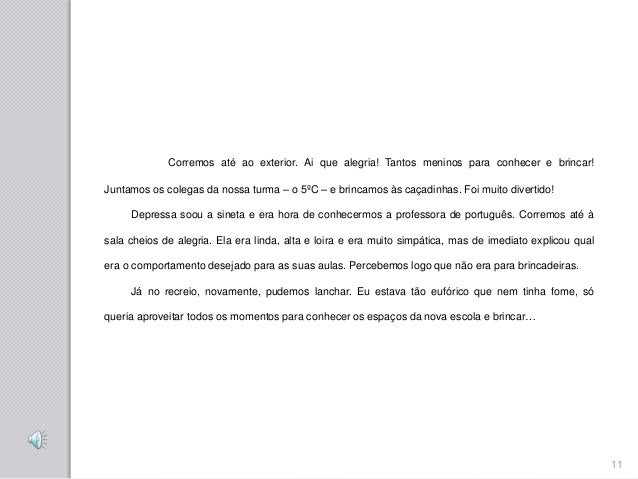 Corremos até ao exterior. Ai que alegria! Tantos meninos para conhecer e brincar! Juntamos os colegas da nossa turma – o 5ºC – e brincamos às caçadinhas. Foi muito divertido!

Depressa soou a sineta e era hora de conhecermos a professora de português. Corremos até à sala cheios de alegria. Ela era linda, alta e loira e era muito simpática, mas de imediato explicou qual era o comportamento desejado para as suas aulas. Percebemos logo que não era para brincadeiras.

Já no recreio, novamente, pudemos lanchar. Eu estava tão eufórico que nem tinha fome, só queria aproveitar todos os momentos para conhecer os espaços da nova escola e brincar…

11